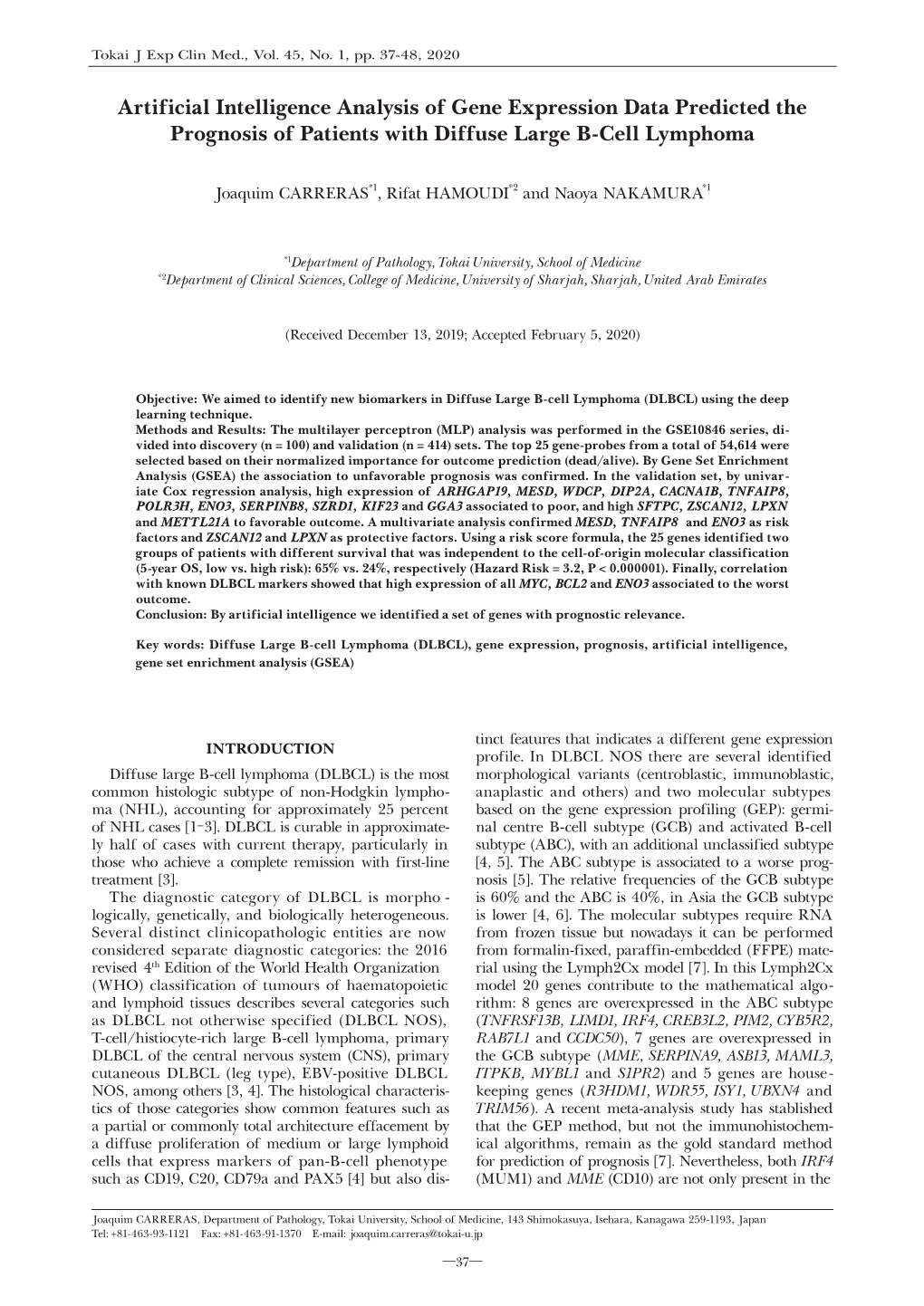 Tokai J Exp Clin Med., Vol. 45, No. 1, pp. 37-48, 2020

Artificial Intelligence Analysis of Gene Expression Data Predicted the Prognosis of Patients with Diffuse Large B-Cell Lymphoma

Joaquim CARRERAS$^{*1}$, Rifat HAMOUDI$^{*2}$ and Naoya NAKAMURA$^{*1}$

$^{*1}$Department of Pathology, Tokai University, School of Medicine
$^{*2}$Department of Clinical Sciences, College of Medicine, University of Sharjah, Sharjah, United Arab Emirates

(Received December 13, 2019; Accepted February 5, 2020)

Objective: We aimed to identify new biomarkers in Diffuse Large B-cell Lymphoma (DLBCL) using the deep learning technique.
Methods and Results: The multilayer perceptron (MLP) analysis was performed in the GSE10846 series, divided into discovery (n = 100) and validation (n = 414) sets. The top 25 gene-probes from a total of 54,614 were selected based on their normalized importance for outcome prediction (dead/alive). By Gene Set Enrichment Analysis (GSEA) the association to unfavorable prognosis was confirmed. In the validation set, by univariate Cox regression analysis, high expression of ARHGAP19, MESD, WDCP, DIP2A, CACNA1B, TNFAIP8, POLR3H, ENO3, SERPINB8, SZRD1, KIF23 and GGA3 associated to poor, and high SFTPC, ZSCAN12, LPXN and METTL21A to favorable outcome. A multivariate analysis confirmed MESD, TNFAIP8 and ENO3 as risk factors and ZSCAN12 and LPXN as protective factors. Using a risk score formula, the 25 genes identified two groups of patients with different survival that was independent to the cell-of-origin molecular classification (5-year OS, low vs. high risk): 65% vs. 24%, respectively (Hazard Risk = 3.2, P < 0.000001). Finally, correlation with known DLBCL markers showed that high expression of all MYC, BCL2 and ENO3 associated to the worst outcome.
Conclusion: By artificial intelligence we identified a set of genes with prognostic relevance.

Key words: Diffuse Large B-cell Lymphoma (DLBCL), gene expression, prognosis, artificial intelligence, gene set enrichment analysis (GSEA)

INTRODUCTION

Diffuse large B-cell lymphoma (DLBCL) is the most common histologic subtype of non-Hodgkin lymphoma (NHL), accounting for approximately 25 percent of NHL cases [1-3]. DLBCL is curable in approximately half of cases with current therapy, particularly in those who achieve a complete remission with first-line treatment [3].

The diagnostic category of DLBCL is morphologically, genetically, and biologically heterogeneous. Several distinct clinicopathologic entities are now considered separate diagnostic categories: the 2016 revised 4$^{th}$ Edition of the World Health Organization (WHO) classification of tumours of haematopoietic and lymphoid tissues describes several categories such as DLBCL not otherwise specified (DLBCL NOS), T-cell/histiocyte-rich large B-cell lymphoma, primary DLBCL of the central nervous system (CNS), primary cutaneous DLBCL (leg type), EBV-positive DLBCL NOS, among others [3, 4]. The histological characteristics of those categories show common features such as a partial or commonly total architecture effacement by a diffuse proliferation of medium or large lymphoid cells that express markers of pan-B-cell phenotype such as CD19, C20, CD79a and PAX5 [4] but also distinct features that indicates a different gene expression profile. In DLBCL NOS there are several identified morphological variants (centroblastic, immunoblastic, anaplastic and others) and two molecular subtypes based on the gene expression profiling (GEP): germinal centre B-cell subtype (GCB) and activated B-cell subtype (ABC), with an additional unclassified subtype [4, 5]. The ABC subtype is associated to a worse prognosis [5]. The relative frequencies of the GCB subtype is 60% and the ABC is 40%, in Asia the GCB subtype is lower [4, 6]. The molecular subtypes require RNA from frozen tissue but nowadays it can be performed from formalin-fixed, paraffin-embedded (FFPE) material using the Lymph2Cx model [7]. In this Lymph2Cx model 20 genes contribute to the mathematical algorithm: 8 genes are overexpressed in the ABC subtype (TNFRSF13B, LIMD1, IRF4, CREB3L2, PIM2, CYB5R2, RAB7L1 and CCDC50), 7 genes are overexpressed in the GCB subtype (MME, SERPINA9, ASB13, MAML3, ITPKB, MYBL1 and S1PR2) and 5 genes are housekeeping genes (R3HDM1, WDR55, ISY1, UBXN4 and TRIM56). A recent meta-analysis study has stablished that the GEP method, but not the immunohistochemical algorithms, remain as the gold standard method for prediction of prognosis [7]. Nevertheless, both IRF4 (MUM1) and MME (CD10) are not only present in the

Joaquim CARRERAS, Department of Pathology, Tokai University, School of Medicine, 143 Shimokasuya, Isehara, Kanagawa 259-1193, Japan
Tel: +81-463-93-1121 Fax: +81-463-91-1370 E-mail: joaquim.carreras@tokai-u.jp

—37—